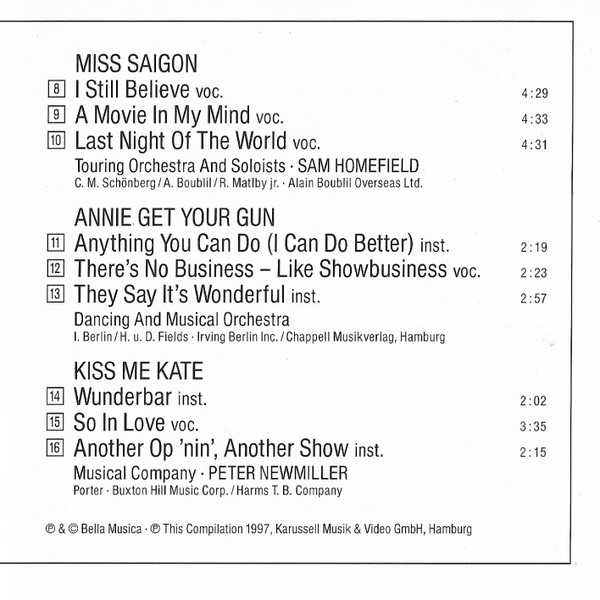 MISS SAIGON

8 I Still Believe voc. 4:29
9 A Movie In My Mind voc. 4:33
10 Last Night Of The World voc. 4:31

Touring Orchestra And Soloists · SAM HOMEFIELD
C. M. Schönberg / A. Boublil / R. Matlby jr. · Alain Boublil Overseas Ltd.

ANNIE GET YOUR GUN

11 Anything You Can Do (I Can Do Better) inst. 2:19
12 There's No Business – Like Showbusiness voc. 2:23
13 They Say It's Wonderful inst. 2:57

Dancing And Musical Orchestra
I. Berlin / H. u. D. Fields · Irving Berlin Inc. / Chappell Musikverlag, Hamburg

KISS ME KATE

14 Wunderbar inst. 2:02
15 So In Love voc. 3:35
16 Another Op 'nin', Another Show inst. 2:15

Musical Company · PETER NEWMILLER
Porter · Buxton Hill Music Corp. / Harms T. B. Company

℗ & © Bella Musica · ℗ This Compilation 1997, Karussell Musik & Video GmbH, Hamburg